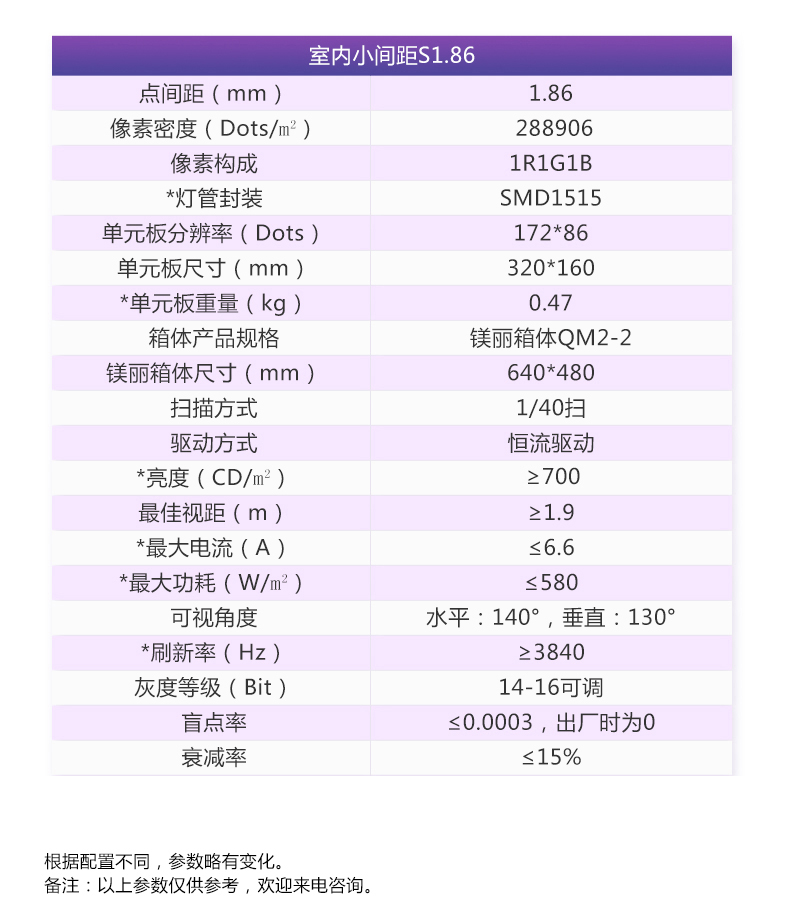 | 室内小间距S1.86 | |
|---|---|
| 点间距（mm） | 1.86 |
| 像素密度（Dots/㎡） | 288906 |
| 像素构成 | 1R1G1B |
| *灯管封装 | SMD1515 |
| 单元板分辨率（Dots） | 172*86 |
| 单元板尺寸（mm） | 320*160 |
| *单元板重量（kg） | 0.47 |
| 箱体产品规格 | 镁丽箱体QM2-2 |
| 镁丽箱体尺寸（mm） | 640*480 |
| 扫描方式 | 1/40扫 |
| 驱动方式 | 恒流驱动 |
| *亮度（CD/㎡） | ≥700 |
| 最佳视距（m） | ≥1.9 |
| *最大电流（A） | ≤6.6 |
| *最大功耗（W/㎡） | ≤580 |
| 可视角度 | 水平：140°，垂直：130° |
| *刷新率（Hz） | ≥3840 |
| 灰度等级（Bit） | 14-16可调 |
| 盲点率 | ≤0.0003，出厂时为0 |
| 衰减率 | ≤15% |

根据配置不同，参数略有变化。
备注：以上参数仅供参考，欢迎来电咨询。